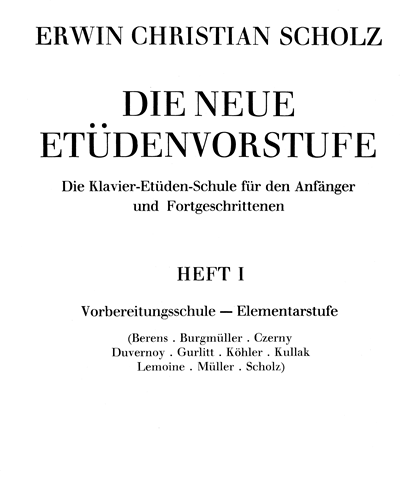 ERWIN CHRISTIAN SCHOLZ

DIE NEUE ETÜDENVORSTUFE

Die Klavier-Etüden-Schule für den Anfänger und Fortgeschrittenen

HEFT I

Vorbereitungsschule — Elementarstufe

(Berens . Burgmüller . Czerny Duvernoy . Gurlitt . Köhler . Kullak Lemoine . Müller . Scholz)